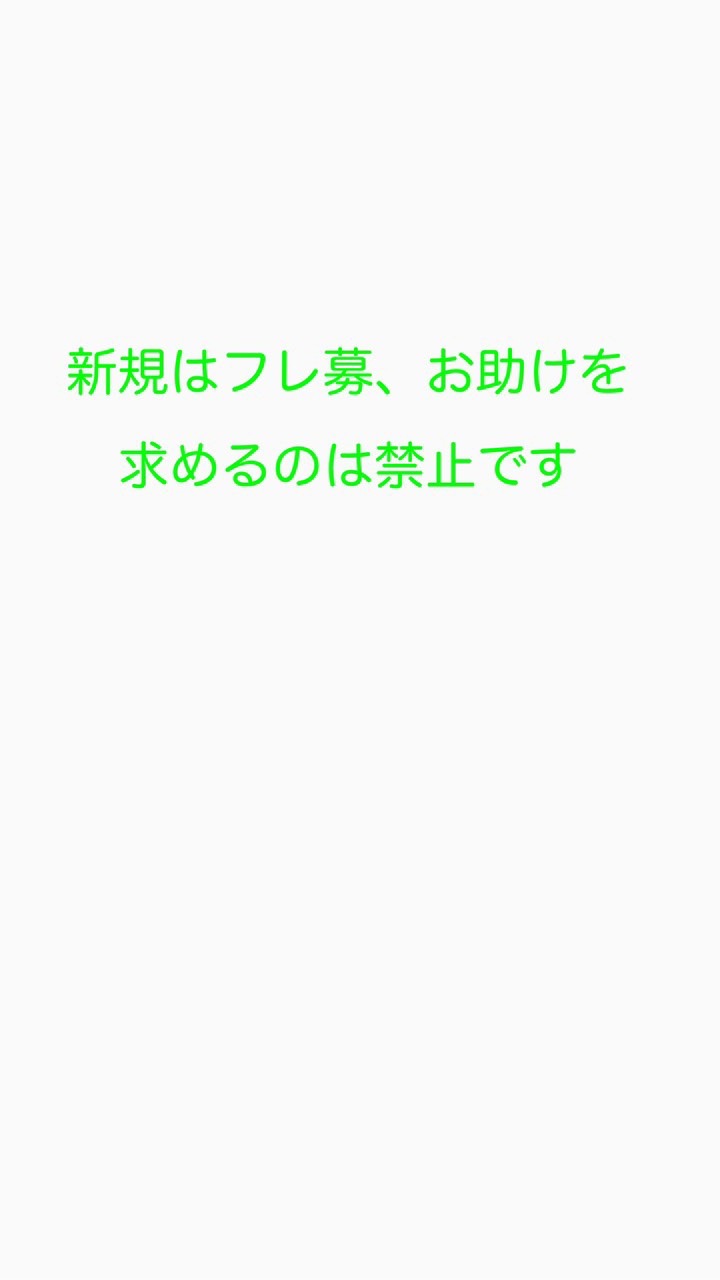 新規はフレ募、お助けを求めるのは禁止です